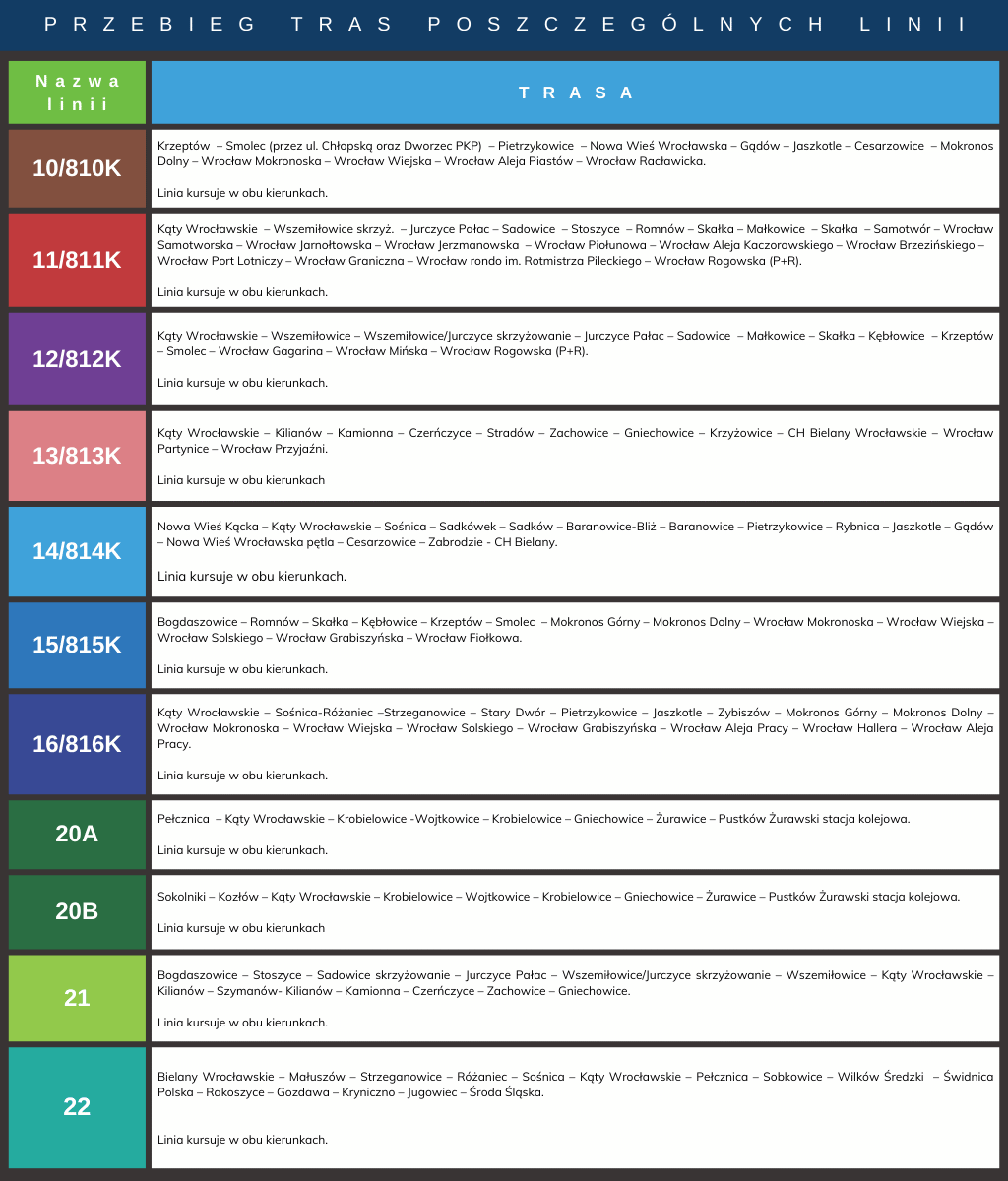 PRZEBIEG TRAS POSZCZEGÓLNYCH LINII

| Nazwa linii | TRASA |
|---|---|
| 10/810K | Krzeptów – Smolec (przez ul. Chłopską oraz Dworzec PKP) – Pietrzykowice – Nowa Wieś Wrocławska – Gądów – Jaszkotle – Cesarzowice – Mokronos Dolny – Wrocław Mokronoska – Wrocław Wiejska – Wrocław Aleja Piastów – Wrocław Racławicka. Linia kursuje w obu kierunkach. |
| 11/811K | Kąty Wrocławskie – Wszemiłowice skrzyż. – Jurczyce Pałac – Sadowice – Stoszyce – Romnów – Skałka – Małkowice – Skałka – Samotwór – Wrocław Samotworska – Wrocław Jarnołtowska – Wrocław Jerzmanowska – Wrocław Piołunowa – Wrocław Aleja Kaczorowskiego – Wrocław Brzezińskiego – Wrocław Port Lotniczy – Wrocław Graniczna – Wrocław rondo im. Rotmistrza Pileckiego – Wrocław Rogowska (P+R). Linia kursuje w obu kierunkach. |
| 12/812K | Kąty Wrocławskie – Wszemiłowice – Wszemiłowice/Jurczyce skrzyżowanie – Jurczyce Pałac – Sadowice – Małkowice – Skałka – Kębłowice – Krzeptów – Smolec – Wrocław Gagarina – Wrocław Mińska – Wrocław Rogowska (P+R). Linia kursuje w obu kierunkach. |
| 13/813K | Kąty Wrocławskie – Kilianów – Kamionna – Czerńczyce – Stradów – Zachowice – Gniechowice – Krzyżowice – CH Bielany Wrocławskie – Wrocław Partynice – Wrocław Przyjaźni. Linia kursuje w obu kierunkach |
| 14/814K | Nowa Wieś Kącka – Kąty Wrocławskie – Sośnica – Sadkówek – Sadków – Baranowice-Bliż – Baranowice – Pietrzykowice – Rybnica – Jaszkotle – Gądów – Nowa Wieś Wrocławska pętla – Cesarzowice – Zabrodzie - CH Bielany. Linia kursuje w obu kierunkach. |
| 15/815K | Bogdaszowice – Romnów – Skałka – Kębłowice – Krzeptów – Smolec – Mokronos Górny – Mokronos Dolny – Wrocław Mokronoska – Wrocław Wiejska – Wrocław Solskiego – Wrocław Grabiszyńska – Wrocław Fiołkowa. Linia kursuje w obu kierunkach. |
| 16/816K | Kąty Wrocławskie – Sośnica-Różaniec –Strzeganowice – Stary Dwór – Pietrzykowice – Jaszkotle – Zybiszów – Mokronos Górny – Mokronos Dolny – Wrocław Mokronoska – Wrocław Wiejska – Wrocław Solskiego – Wrocław Grabiszyńska – Wrocław Aleja Pracy – Wrocław Hallera – Wrocław Aleja Pracy. Linia kursuje w obu kierunkach. |
| 20A | Pełcznica – Kąty Wrocławskie – Krobielowice -Wojtkowice – Krobielowice – Gniechowice – Żurawice – Pustków Żurawski stacja kolejowa. Linia kursuje w obu kierunkach. |
| 20B | Sokolniki – Kozłów – Kąty Wrocławskie – Krobielowice – Wojtkowice – Krobielowice – Gniechowice – Żurawice – Pustków Żurawski stacja kolejowa. Linia kursuje w obu kierunkach |
| 21 | Bogdaszowice – Stoszyce – Sadowice skrzyżowanie – Jurczyce Pałac – Wszemiłowice/Jurczyce skrzyżowanie – Wszemiłowice – Kąty Wrocławskie – Kilianów – Szymanów- Kilianów – Kamionna – Czerńczyce – Zachowice – Gniechowice. Linia kursuje w obu kierunkach. |
| 22 | Bielany Wrocławskie – Małuszów – Strzeganowice – Różaniec – Sośnica – Kąty Wrocławskie – Pełcznica – Sobkowice – Wilków Średzki – Świdnica Polska – Rakoszyce – Gozdawa – Kryniczno – Jugowiec – Środa Śląska. Linia kursuje w obu kierunkach. |